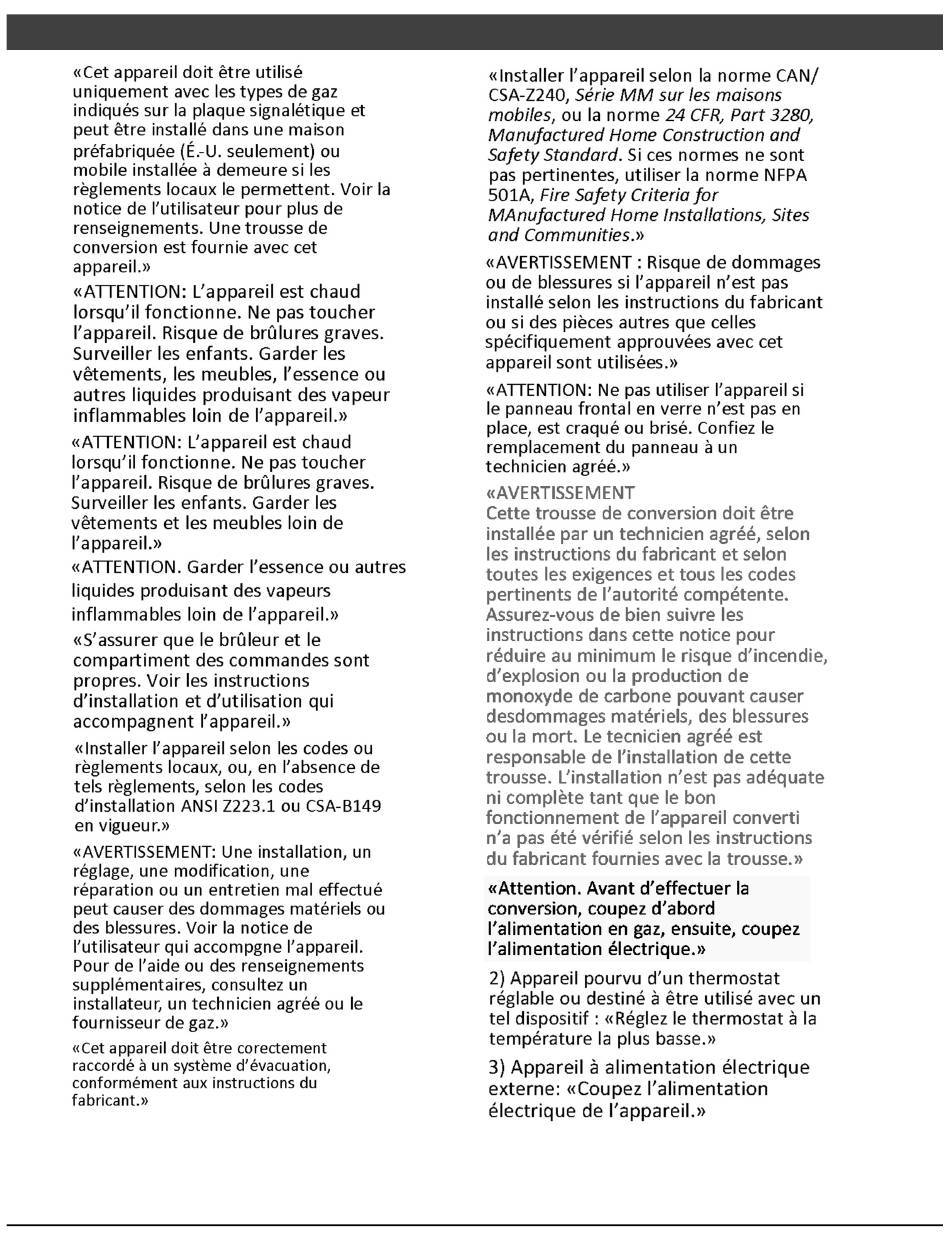 «Cet appareil doit être utilisé uniquement avec les types de gaz indiqués sur la plaque signalétique et peut être installé dans une maison préfabriquée (É.-U. seulement) ou mobile installée à demeure si les règlements locaux le permettent. Voir la notice de l'utilisateur pour plus de renseignements. Une trousse de conversion est fournie avec cet appareil.»

«ATTENTION: L'appareil est chaud lorsqu'il fonctionne. Ne pas toucher l'appareil. Risque de brûlures graves. Surveiller les enfants. Garder les vêtements, les meubles, l'essence ou autres liquides produisant des vapeur inflammables loin de l'appareil.»

«ATTENTION: L'appareil est chaud lorsqu'il fonctionne. Ne pas toucher l'appareil. Risque de brûlures graves. Surveiller les enfants. Garder les vêtements et les meubles loin de l'appareil.»

«ATTENTION. Garder l'essence ou autres liquides produisant des vapeurs inflammables loin de l'appareil.»

«S'assurer que le brûleur et le compartiment des commandes sont propres. Voir les instructions d'installation et d'utilisation qui accompagnent l'appareil.»

«Installer l'appareil selon les codes ou règlements locaux, ou, en l'absence de tels règlements, selon les codes d'installation ANSI Z223.1 ou CSA-B149 en vigueur.»

«AVERTISSEMENT: Une installation, un réglage, une modification, une réparation ou un entretien mal effectué peut causer des dommages matériels ou des blessures. Voir la notice de l'utilisateur qui accompgne l'appareil. Pour de l'aide ou des renseignements supplémentaires, consultez un installateur, un technicien agréé ou le fournisseur de gaz.»

«Cet appareil doit être corectement raccordé à un système d'évacuation, conformément aux instructions du fabricant.»

«Installer l'appareil selon la norme CAN/CSA-Z240, Série MM sur les maisons mobiles, ou la norme 24 CFR, Part 3280, Manufactured Home Construction and Safety Standard. Si ces normes ne sont pas pertinentes, utiliser la norme NFPA 501A, Fire Safety Criteria for MAnufactured Home Installations, Sites and Communities.»

«AVERTISSEMENT : Risque de dommages ou de blessures si l'appareil n'est pas installé selon les instructions du fabricant ou si des pièces autres que celles spécifiquement approuvées avec cet appareil sont utilisées.»

«ATTENTION: Ne pas utiliser l'appareil si le panneau frontal en verre n'est pas en place, est craqué ou brisé. Confiez le remplacement du panneau à un technicien agréé.»

«AVERTISSEMENT
Cette trousse de conversion doit être installée par un technicien agréé, selon les instructions du fabricant et selon toutes les exigences et tous les codes pertinents de l'autorité compétente. Assurez-vous de bien suivre les instructions dans cette notice pour réduire au minimum le risque d'incendie, d'explosion ou la production de monoxyde de carbone pouvant causer desdommages matériels, des blessures ou la mort. Le tecnicien agréé est responsable de l'installation de cette trousse. L'installation n'est pas adéquate ni complète tant que le bon fonctionnement de l'appareil converti n'a pas été vérifié selon les instructions du fabricant fournies avec la trousse.»

«Attention. Avant d'effectuer la conversion, coupez d'abord l'alimentation en gaz, ensuite, coupez l'alimentation électrique.»

2) Appareil pourvu d'un thermostat réglable ou destiné à être utilisé avec un tel dispositif : «Réglez le thermostat à la température la plus basse.»

3) Appareil à alimentation électrique externe: «Coupez l'alimentation électrique de l'appareil.»